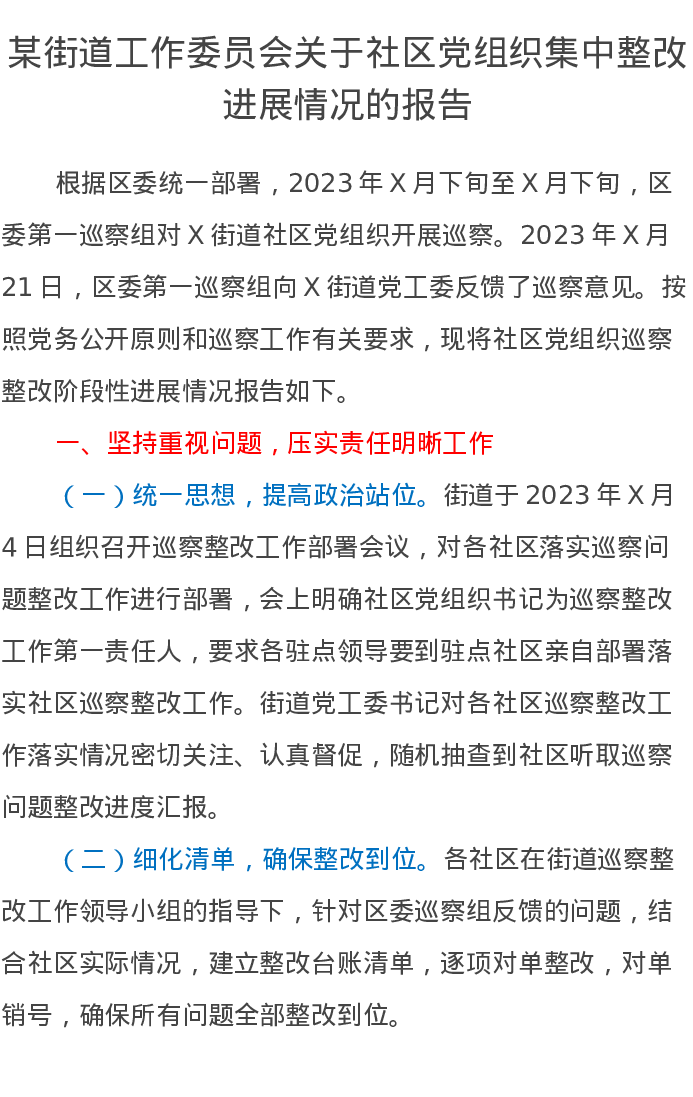 某街道工作委员会关于社区党组织集中整改进展情况的报告

根据区委统一部署，2023年X月下旬至X月下旬，区委第一巡察组对X街道社区党组织开展巡察。2023年X月21日，区委第一巡察组向X街道党工委反馈了巡察意见。按照党务公开原则和巡察工作有关要求，现将社区党组织巡察整改阶段性进展情况报告如下。

一、坚持重视问题，压实责任明晰工作

（一）统一思想，提高政治站位。街道于2023年X月4日组织召开巡察整改工作部署会议，对各社区落实巡察问题整改工作进行部署，会上明确社区党组织书记为巡察整改工作第一责任人，要求各驻点领导要到驻点社区亲自部署落实社区巡察整改工作。街道党工委书记对各社区巡察整改工作落实情况密切关注、认真督促，随机抽查到社区听取巡察问题整改进度汇报。

（二）细化清单，确保整改到位。各社区在街道巡察整改工作领导小组的指导下，针对区委巡察组反馈的问题，结合社区实际情况，建立整改台账清单，逐项对单整改，对单销号，确保所有问题全部整改到位。